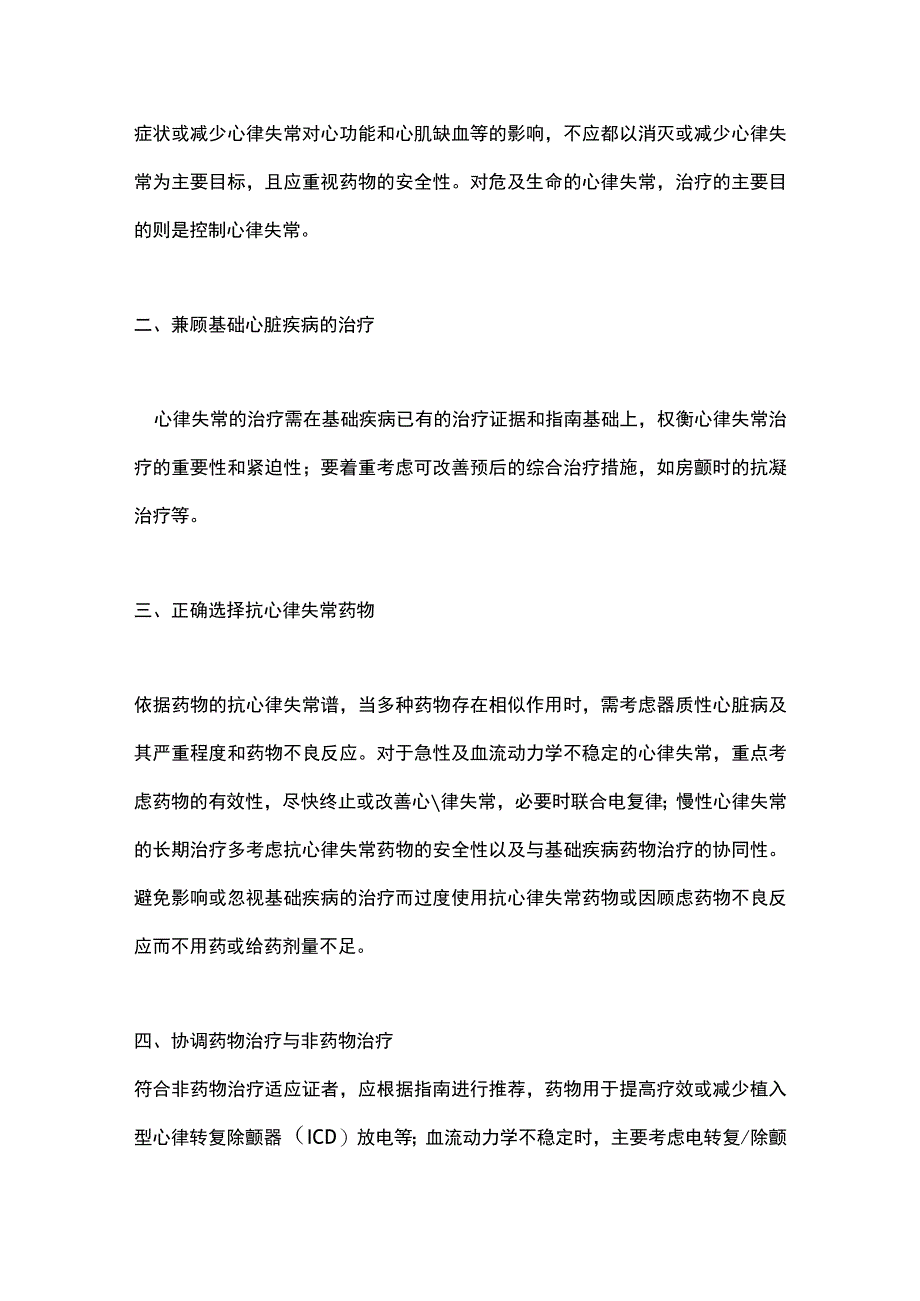 症状或减少心律失常对心功能和心肌缺血等的影响，不应都以消灭或减少心律失常为主要目标，且应重视药物的安全性。对危及生命的心律失常，治疗的主要目的则是控制心律失常。

二、兼顾基础心脏疾病的治疗

心律失常的治疗需在基础疾病已有的治疗证据和指南基础上，权衡心律失常治疗的重要性和紧迫性；要着重考虑可改善预后的综合治疗措施，如房颤时的抗凝治疗等。

三、正确选择抗心律失常药物

依据药物的抗心律失常谱，当多种药物存在相似作用时，需考虑器质性心脏病及其严重程度和药物不良反应。对于急性及血流动力学不稳定的心律失常，重点考虑药物的有效性，尽快终止或改善心\律失常，必要时联合电复律；慢性心律失常的长期治疗多考虑抗心律失常药物的安全性以及与基础疾病药物治疗的协同性。避免影响或忽视基础疾病的治疗而过度使用抗心律失常药物或因顾虑药物不良反应而不用药或给药剂量不足。

四、协调药物治疗与非药物治疗
符合非药物治疗适应证者，应根据指南进行推荐，药物用于提高疗效或减少植入型心律转复除颤器（ICD）放电等；血流动力学不稳定时，主要考虑电转复/除颤